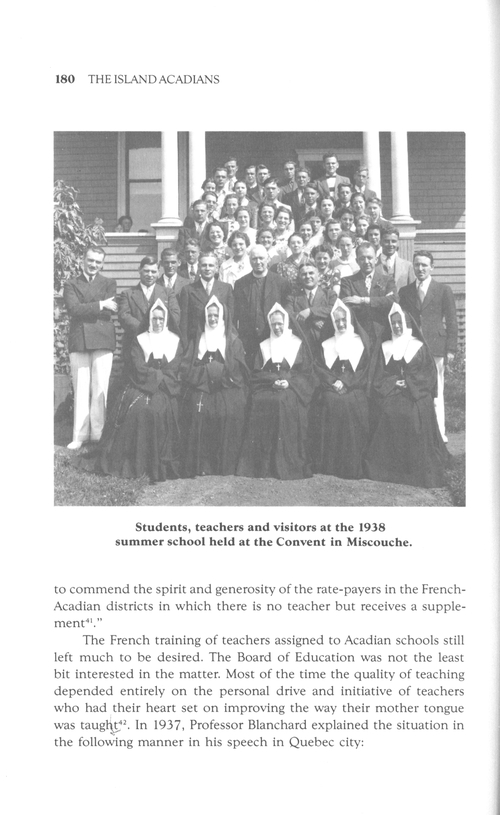 180 THE ISLAND ACADIANS

Students, teachers and visitors at the 1938 summer school held at the Convent in Miscouche.

to commend the spirit and generosity of the rate-payers in the French-Acadian districts in which there is no teacher but receives a supplement$^{41}$."

The French training of teachers assigned to Acadian schools still left much to be desired. The Board of Education was not the least bit interested in the matter. Most of the time the quality of teaching depended entirely on the personal drive and initiative of teachers who had their heart set on improving the way their mother tongue was taught$^{42}$. In 1937, Professor Blanchard explained the situation in the following manner in his speech in Quebec city: